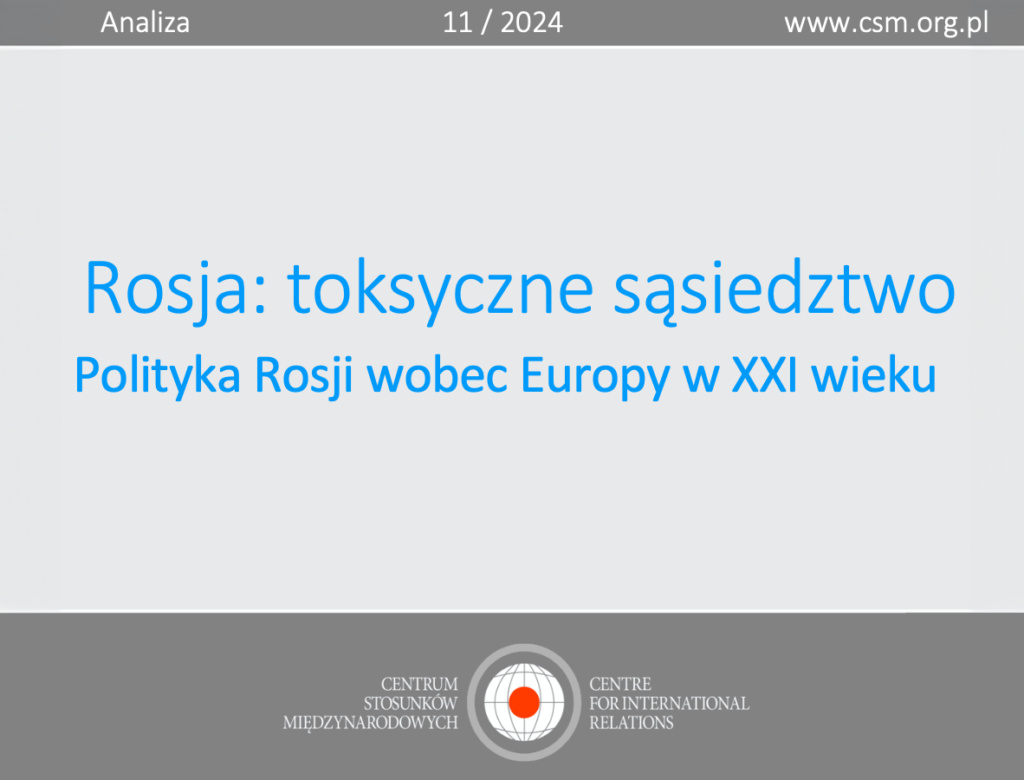 Analiza 11 / 2024 www.csm.org.pl

Rosja: toksyczne sąsiedztwo

Polityka Rosji wobec Europy w XXI wieku

CENTRUM STOSUNKÓW MIĘDZYNARODOWYCH

CENTRE FOR INTERNATIONAL RELATIONS